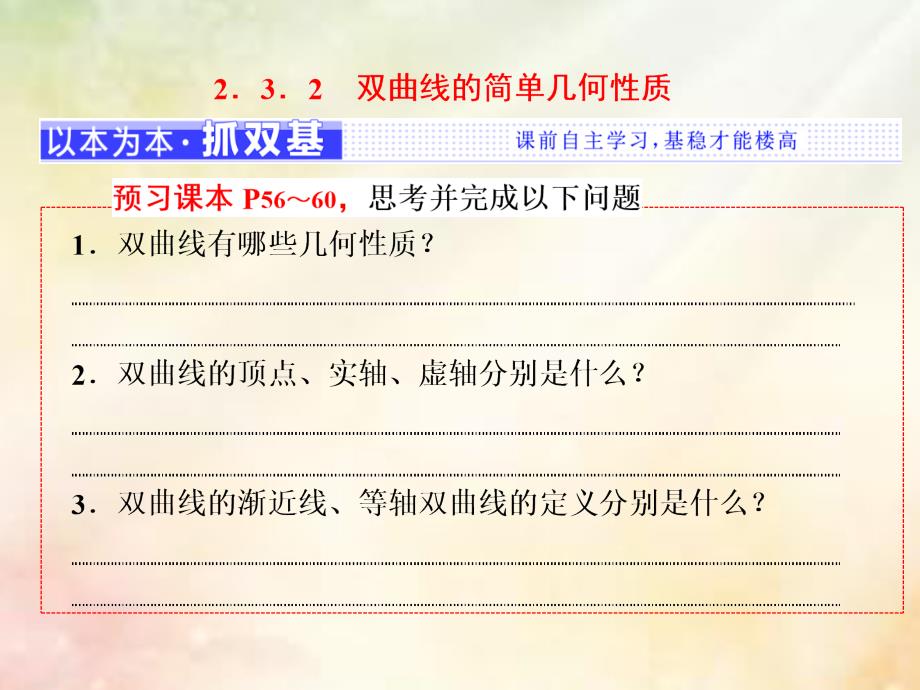 2．3．2　双曲线的简单几何性质

以本为本·抓双基

课前自主学习，基稳才能楼高

预习课本 P56～60，思考并完成以下问题

1．双曲线有哪些几何性质？

2．双曲线的顶点、实轴、虚轴分别是什么？

3．双曲线的渐近线、等轴双曲线的定义分别是什么？